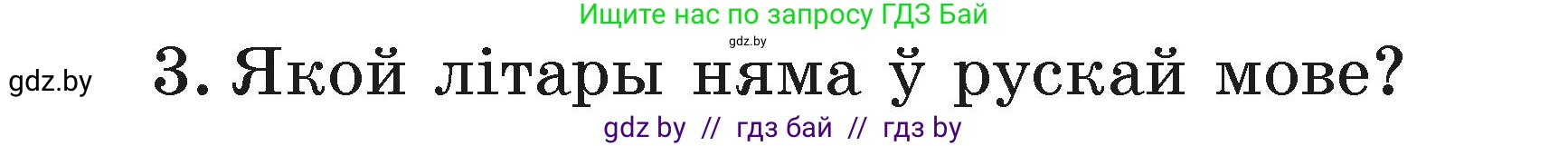 Ищите нас по запросу ГДЗ Бай

gdz.by

gdz.by

3. Якой літары няма ў рускай мове?

gdz by // гдз бай // гдз by